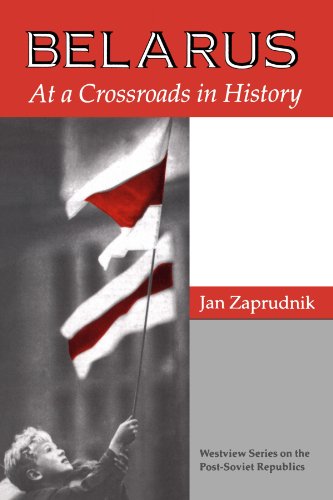 BELARUS
At a Crossroads in History

Jan Zaprudnik

Westview Series on the Post-Soviet Republics